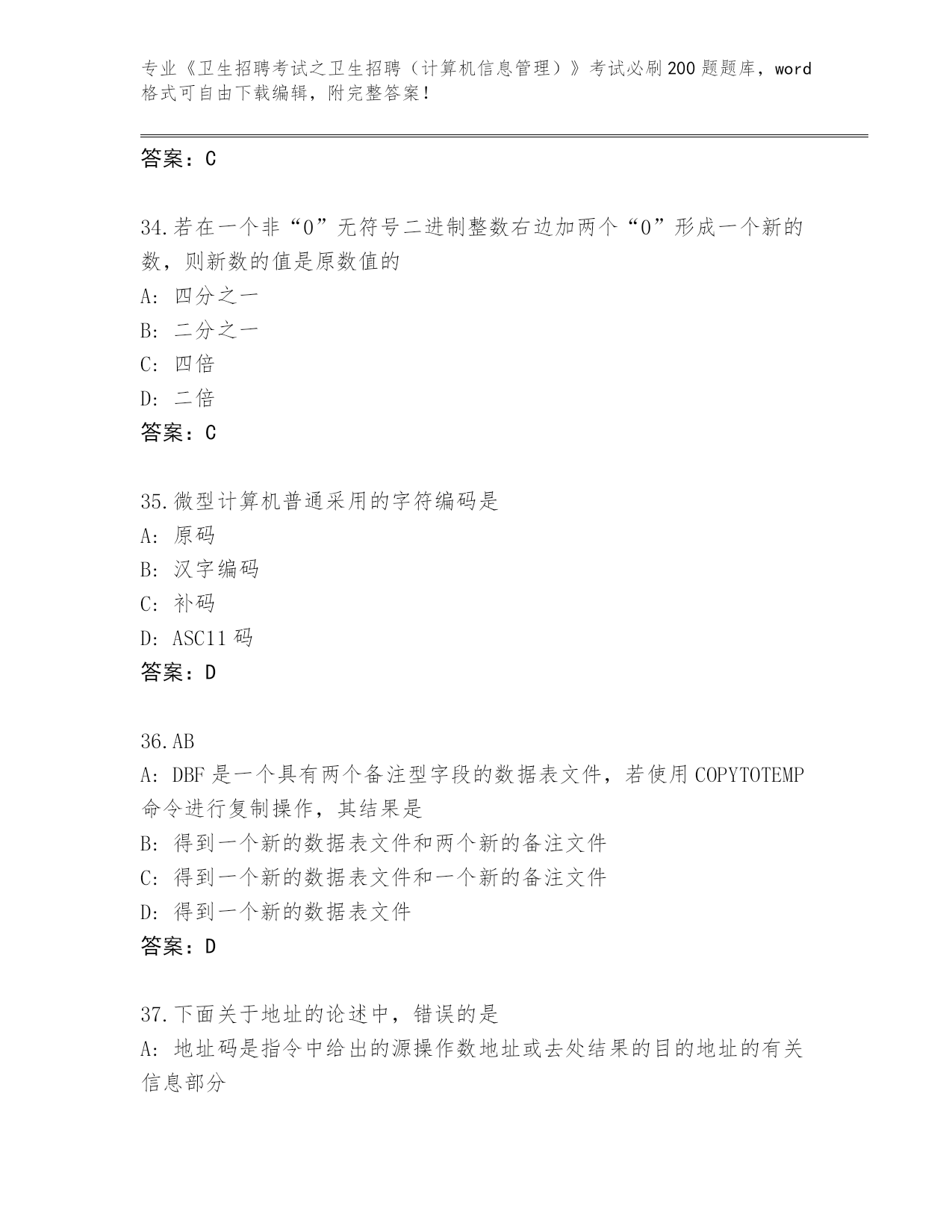 专业《卫生招聘考试之卫生招聘（计算机信息管理）》考试必刷200题题库，word格式可自由下载编辑，附完整答案！

答案：C

34.若在一个非“0”无符号二进制整数右边加两个“0”形成一个新的数，则新数的值是原数值的
A: 四分之一
B: 二分之一
C: 四倍
D: 二倍
答案：C

35.微型计算机普通采用的字符编码是
A: 原码
B: 汉字编码
C: 补码
D: ASC11码
答案：D

36.AB
A: DBF是一个具有两个备注型字段的数据表文件，若使用COPYTOTEMP命令进行复制操作，其结果是
B: 得到一个新的数据表文件和两个新的备注文件
C: 得到一个新的数据表文件和一个新的备注文件
D: 得到一个新的数据表文件
答案：D

37.下面关于地址的论述中，错误的是
A: 地址码是指令中给出的源操作数地址或去处结果的目的地址的有关信息部分